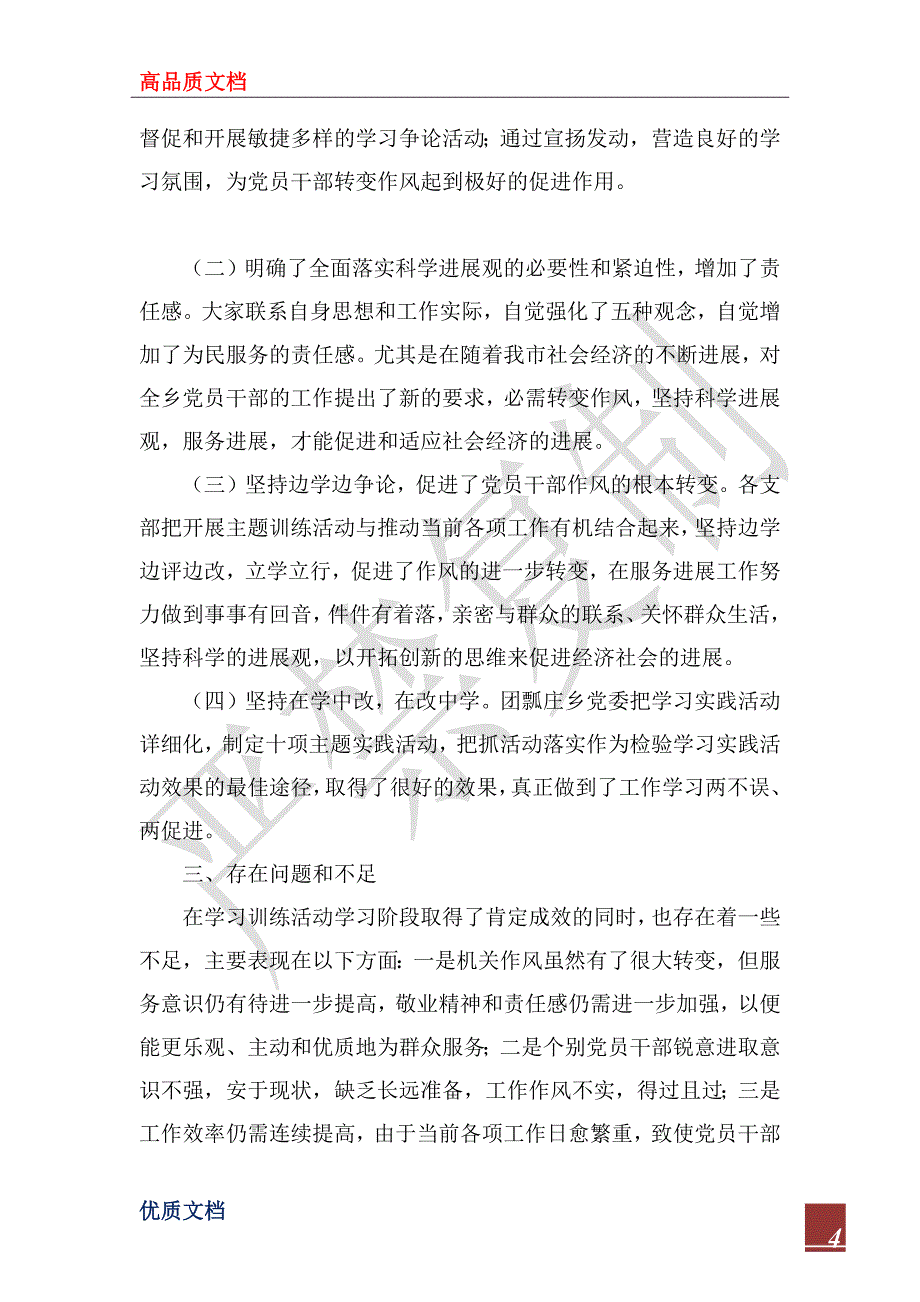 高品质文档

督促和开展敏捷多样的学习争论活动；通过宣扬发动，营造良好的学习氛围，为党员干部转变作风起到极好的促进作用。

（二）明确了全面落实科学进展观的必要性和紧迫性，增加了责任感。大家联系自身思想和工作实际，自觉强化了五种观念，自觉增加了为民服务的责任感。尤其是在随着我市社会经济的不断进展，对全乡党员干部的工作提出了新的要求，必需转变作风，坚持科学进展观，服务进展，才能促进和适应社会经济的进展。

（三）坚持边学边争论，促进了党员干部作风的根本转变。各支部把开展主题训练活动与推动当前各项工作有机结合起来，坚持边学边评边改，立学立行，促进了作风的进一步转变，在服务进展工作努力做到事事有回音，件件有着落，亲密与群众的联系、关怀群众生活，坚持科学的进展观，以开拓创新的思维来促进经济社会的进展。

（四）坚持在学中改，在改中学。团瓢庄乡党委把学习实践活动详细化，制定十项主题实践活动，把抓活动落实作为检验学习实践活动效果的最佳途径，取得了很好的效果，真正做到了工作学习两不误、两促进。

三、存在问题和不足

在学习训练活动学习阶段取得了肯定成效的同时，也存在着一些不足，主要表现在以下方面：一是机关作风虽然有了很大转变，但服务意识仍有待进一步提高，敬业精神和责任感仍需进一步加强，以便能更乐观、主动和优质地为群众服务；二是个别党员干部锐意进取意识不强，安于现状，缺乏长远准备，工作作风不实，得过且过；三是工作效率仍需连续提高，由于当前各项工作日愈繁重，致使党员干部

优质文档

4